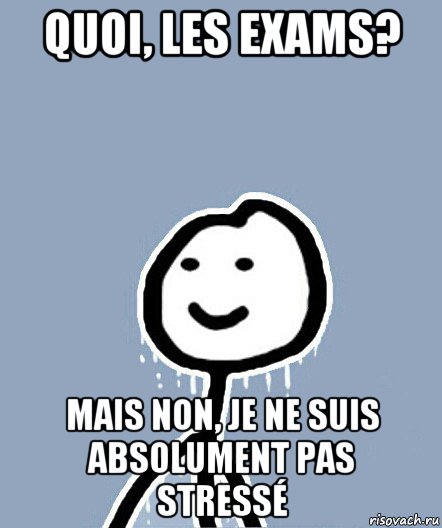 QUOI, LES EXAMS?

MAIS NON, JE NE SUIS ABSOLUMENT PAS STRESSÉ

risovach.ru